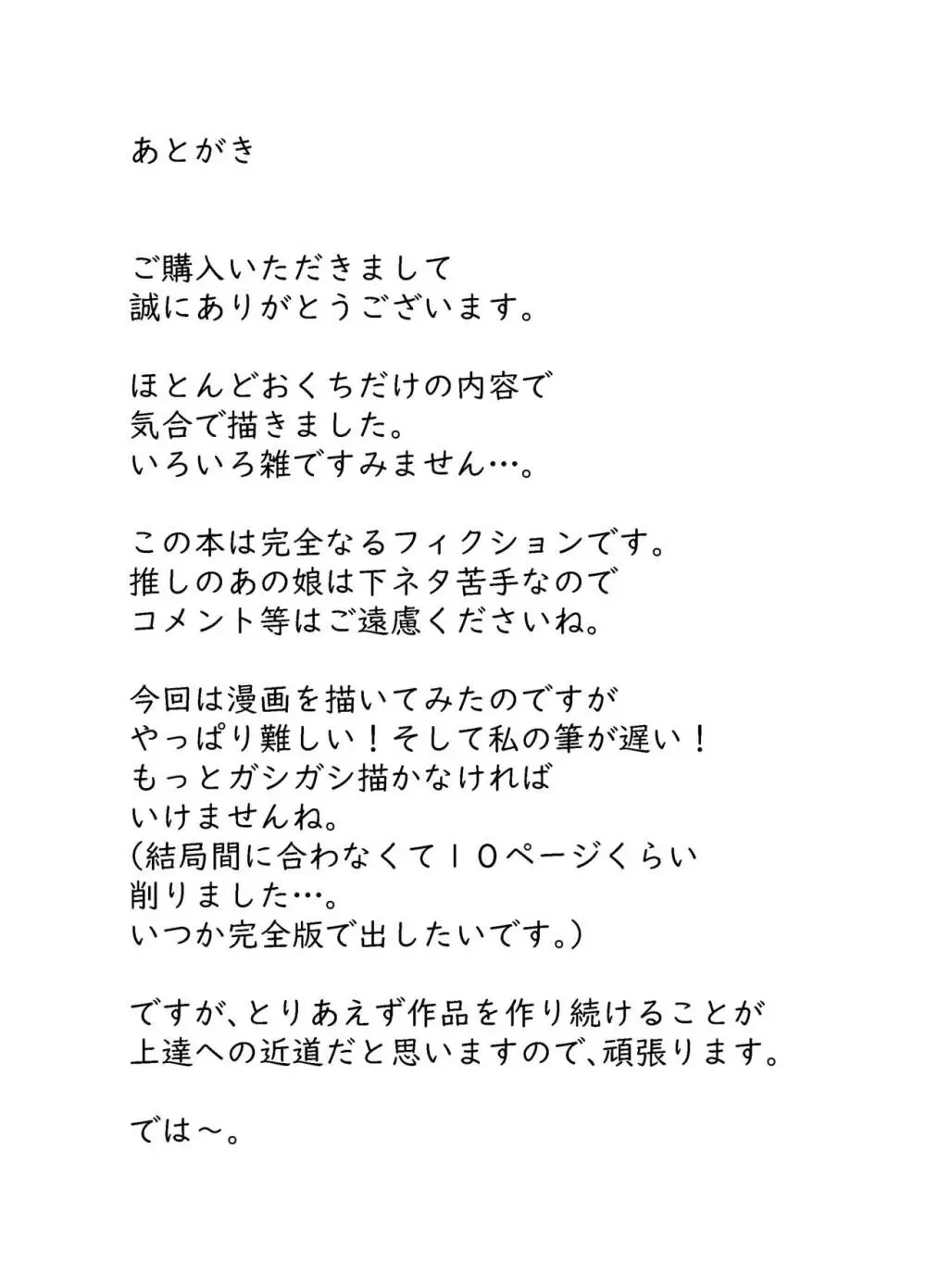 あとがき

ご購入いただきまして
誠にありがとうございます。

ほとんどおくちだけの内容で
気合で描きました。
いろいろ雑ですみません…。

この本は完全なるフィクションです。
推しのあの娘は下ネタ苦手なので
コメント等はご遠慮くださいね。

今回は漫画を描いてみたのですが
やっぱり難しい！そして私の筆が遅い！
もっとガシガシ描かなければ
いけませんね。
（結局間に合わなくて１０ページくらい
削りました…。
いつか完全版で出したいです。）

ですが、とりあえず作品を作り続けることが
上達への近道だと思いますので、頑張ります。

では～。